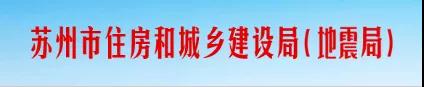 苏州市住房和城乡建设局(地震局)